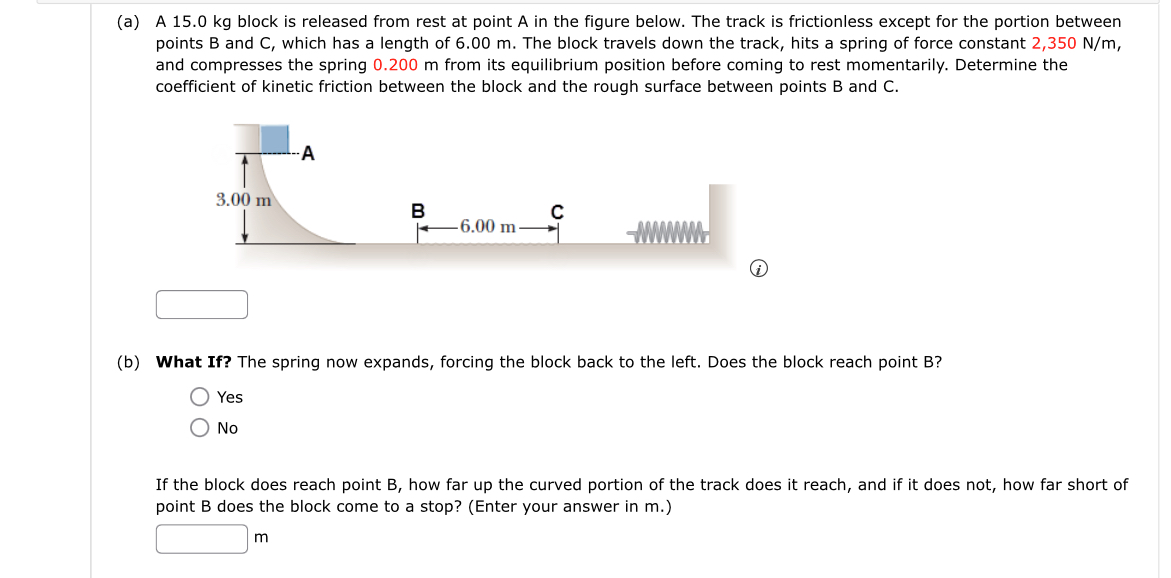 (a) A 15.0 kg block is released from rest at point A in the figure below. The track is frictionless except for the portion between points B and C, which has a length of 6.00 m. The block travels down the track, hits a spring of force constant 2,350 N/m, and compresses the spring 0.200 m from its equilibrium position before coming to rest momentarily. Determine the coefficient of kinetic friction between the block and the rough surface between points B and C.

A
3.00 m
B
6.00 m
C

(b) **What If?** The spring now expands, forcing the block back to the left. Does the block reach point B?

Yes
No

If the block does reach point B, how far up the curved portion of the track does it reach, and if it does not, how far short of point B does the block come to a stop? (Enter your answer in m.)

m